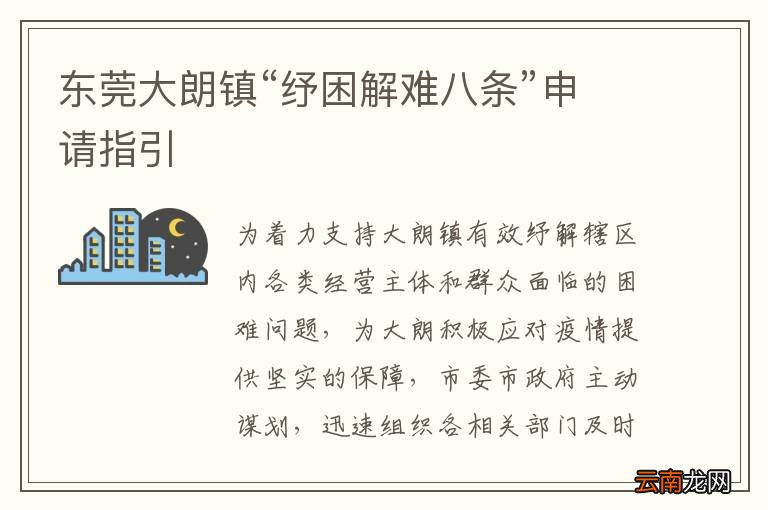 东莞大朗镇“纾困解难八条”申请指引

为着力支持大朗镇有效纾解辖区内各类经营主体和群众面临的困难问题，为大朗积极应对疫情提供坚实的保障，市委市政府主动谋划，迅速组织各相关部门及时

云南龙网